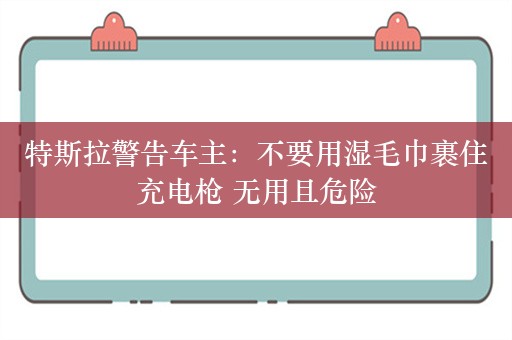 特斯拉警告车主：不要用湿毛巾裹住充电枪 无用且危险